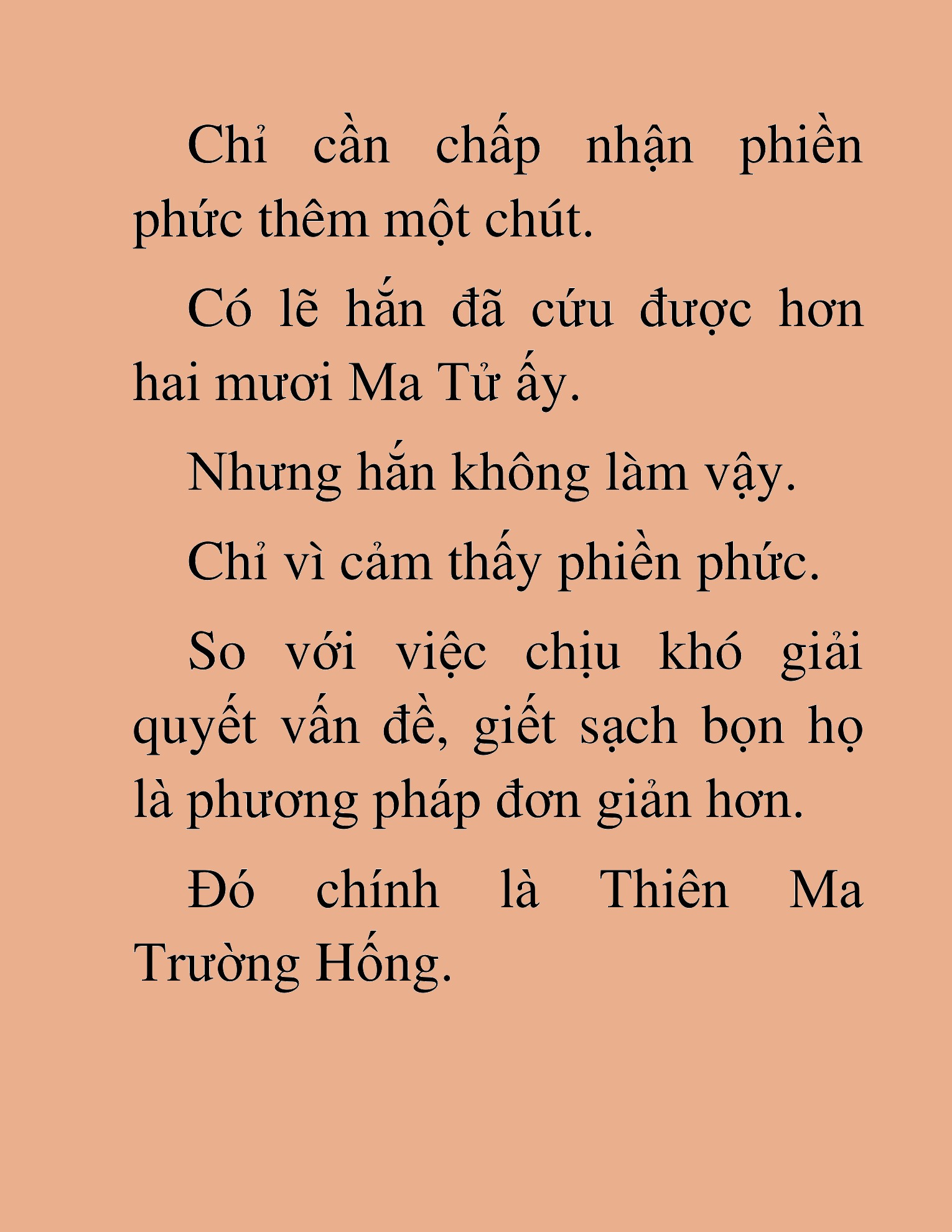 Chỉ cần chấp nhận phiền phức thêm một chút.

Có lẽ hắn đã cứu được hơn hai mươi Ma Tử ấy.

Nhưng hắn không làm vậy.

Chỉ vì cảm thấy phiền phức.

So với việc chịu khó giải quyết vấn đề, giết sạch bọn họ là phương pháp đơn giản hơn.

Đó chính là Thiên Ma Trường Hống.